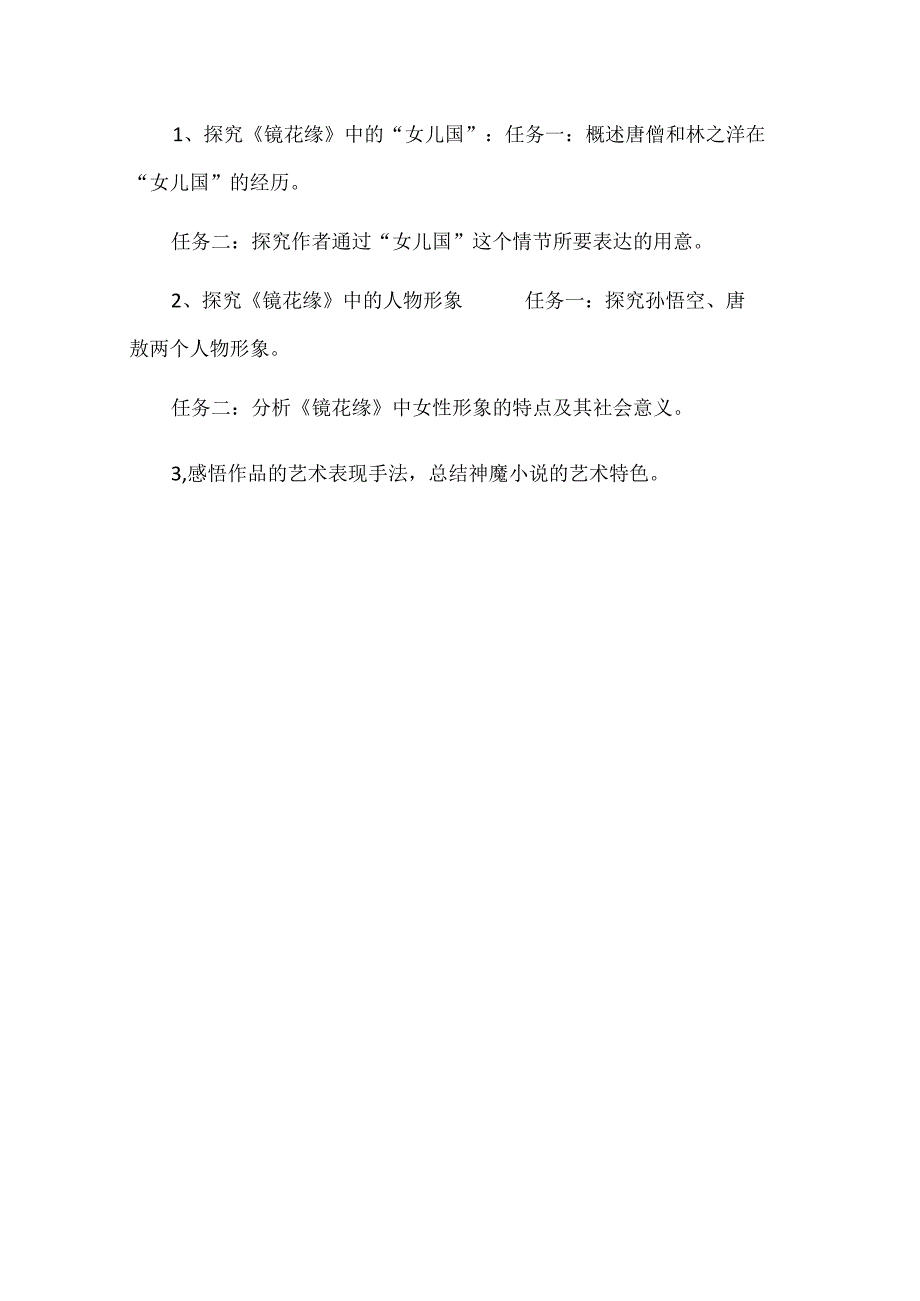 1、探究《镜花缘》中的“女儿国”：任务一：概述唐僧和林之洋在“女儿国”的经历。

任务二：探究作者通过“女儿国”这个情节所要表达的用意。

2、探究《镜花缘》中的人物形象　　任务一：探究孙悟空、唐敖两个人物形象。

任务二：分析《镜花缘》中女性形象的特点及其社会意义。

3,感悟作品的艺术表现手法，总结神魔小说的艺术特色。